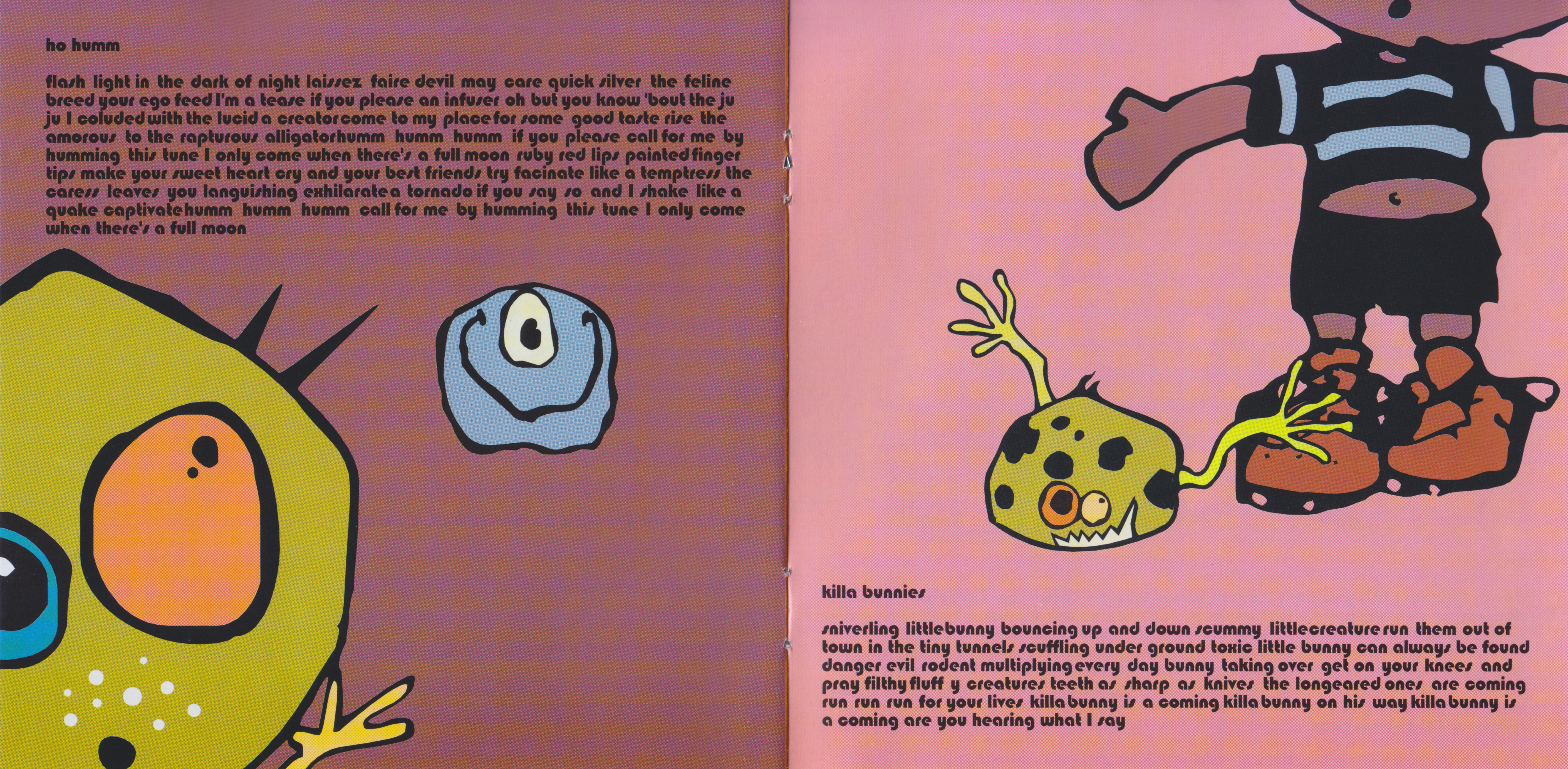 ho humm

flash light in the dark of night laissez faire devil may care quick silver the feline breed your ego feed I'm a tease if you please an infuser oh but you know 'bout the ju ju I coluded with the lucid a creator come to my place for some good taste rise the amorous to the rapturous alligator humm humm humm if you please call for me by humming this tune I only come when there's a full moon ruby red lips painted finger tips make your sweet heart cry and your best friends try facinate like a temptress the caress leaves you languishing exhilarate a tornado if you say so and I shake like a quake captivate humm humm humm call for me by humming this tune I only come when there's a full moon

killa bunnies

sniverling little bunny bouncing up and down scummy little creature run them out of town in the tiny tunnels scuffling under ground toxic little bunny can always be found danger evil rodent multiplying every day bunny taking over get on your knees and pray filthy fluff y creatures teeth as sharp as knives the longeared ones are coming run run run for your lives killa bunny is a coming killa bunny on his way killa bunny is a coming are you hearing what I say